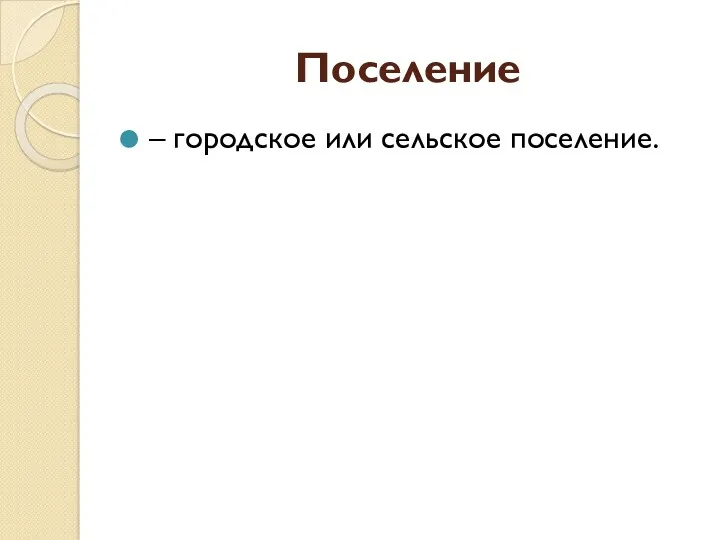 Поселение

– городское или сельское поселение.